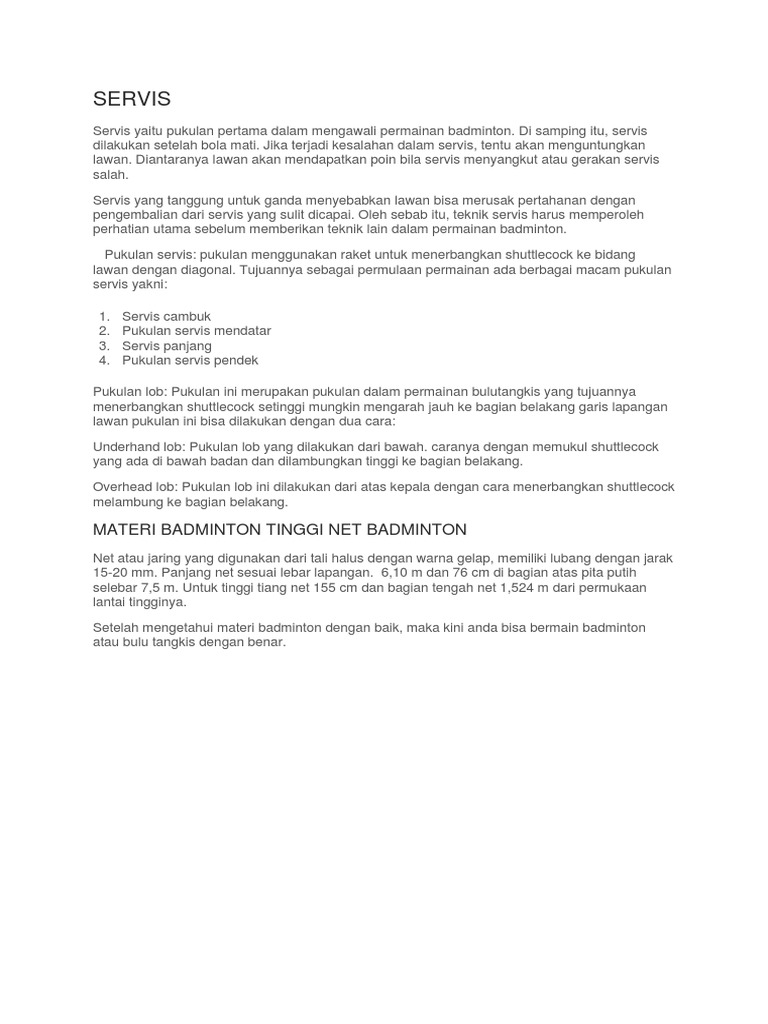 SERVIS

Servis yaitu pukulan pertama dalam mengawali permainan badminton. Di samping itu, servis dilakukan setelah bola mati. Jika terjadi kesalahan dalam servis, tentu akan menguntungkan lawan. Diantaranya lawan akan mendapatkan poin bila servis menyangkut atau gerakan servis salah.

Servis yang tanggung untuk ganda menyebabkan lawan bisa merusak pertahanan dengan pengembalian dari servis yang sulit dicapai. Oleh sebab itu, teknik servis harus memperoleh perhatian utama sebelum memberikan teknik lain dalam permainan badminton.

Pukulan servis: pukulan menggunakan raket untuk menerbangkan shuttlecock ke bidang lawan dengan diagonal. Tujuannya sebagai permulaan permainan ada berbagai macam pukulan servis yakni:

1. Servis cambuk
2. Pukulan servis mendatar
3. Servis panjang
4. Pukulan servis pendek

Pukulan lob: Pukulan ini merupakan pukulan dalam permainan bulutangkis yang tujuannya menerbangkan shuttlecock setinggi mungkin mengarah jauh ke bagian belakang garis lapangan lawan pukulan ini bisa dilakukan dengan dua cara:

Underhand lob: Pukulan lob yang dilakukan dari bawah. caranya dengan memukul shuttlecock yang ada di bawah badan dan dilambungkan tinggi ke bagian belakang.

Overhead lob: Pukulan lob ini dilakukan dari atas kepala dengan cara menerbangkan shuttlecock melambung ke bagian belakang.

MATERI BADMINTON TINGGI NET BADMINTON

Net atau jaring yang digunakan dari tali halus dengan warna gelap, memiliki lubang dengan jarak 15-20 mm. Panjang net sesuai lebar lapangan. 6,10 m dan 76 cm di bagian atas pita putih selebar 7,5 m. Untuk tinggi tiang net 155 cm dan bagian tengah net 1,524 m dari permukaan lantai tingginya.

Setelah mengetahui materi badminton dengan baik, maka kini anda bisa bermain badminton atau bulu tangkis dengan benar.